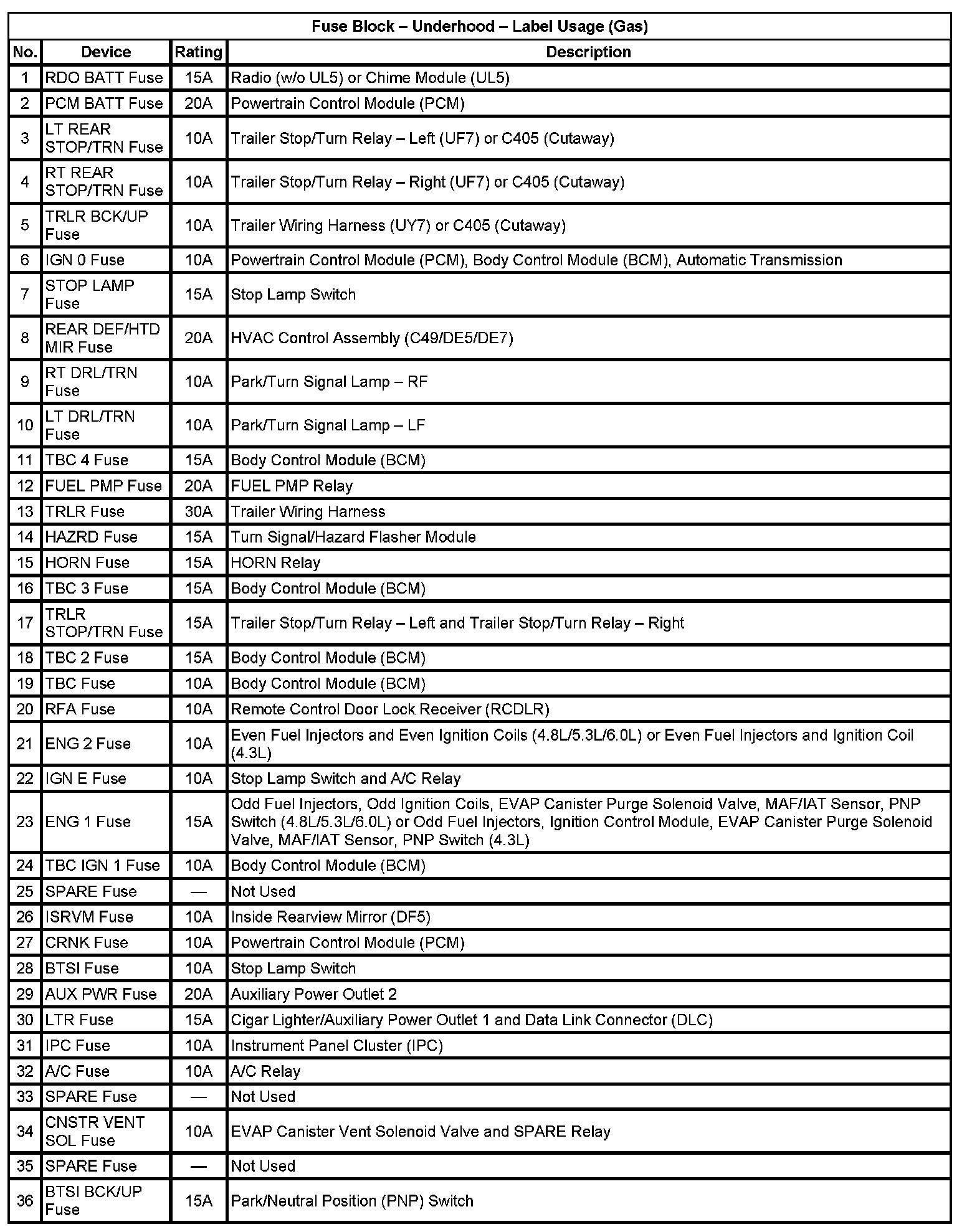 Fuse Block – Underhood – Label Usage (Gas)

| No. | Device | Rating | Description |
|---|---|---|---|
| 1 | RDO BATT Fuse | 15A | Radio (w/o UL5) or Chime Module (UL5) |
| 2 | PCM BATT Fuse | 20A | Powertrain Control Module (PCM) |
| 3 | LT REAR STOP/TRN Fuse | 10A | Trailer Stop/Turn Relay – Left (UF7) or C405 (Cutaway) |
| 4 | RT REAR STOP/TRN Fuse | 10A | Trailer Stop/Turn Relay – Right (UF7) or C405 (Cutaway) |
| 5 | TRLR BCK/UP Fuse | 10A | Trailer Wiring Harness (UY7) or C405 (Cutaway) |
| 6 | IGN 0 Fuse | 10A | Powertrain Control Module (PCM), Body Control Module (BCM), Automatic Transmission |
| 7 | STOP LAMP Fuse | 15A | Stop Lamp Switch |
| 8 | REAR DEF/HTD MIR Fuse | 20A | HVAC Control Assembly (C49/DE5/DE7) |
| 9 | RT DRL/TRN Fuse | 10A | Park/Turn Signal Lamp – RF |
| 10 | LT DRL/TRN Fuse | 10A | Park/Turn Signal Lamp – LF |
| 11 | TBC 4 Fuse | 15A | Body Control Module (BCM) |
| 12 | FUEL PMP Fuse | 20A | FUEL PMP Relay |
| 13 | TRLR Fuse | 30A | Trailer Wiring Harness |
| 14 | HAZRD Fuse | 15A | Turn Signal/Hazard Flasher Module |
| 15 | HORN Fuse | 15A | HORN Relay |
| 16 | TBC 3 Fuse | 15A | Body Control Module (BCM) |
| 17 | TRLR STOP/TRN Fuse | 15A | Trailer Stop/Turn Relay – Left and Trailer Stop/Turn Relay – Right |
| 18 | TBC 2 Fuse | 15A | Body Control Module (BCM) |
| 19 | TBC Fuse | 10A | Body Control Module (BCM) |
| 20 | RFA Fuse | 10A | Remote Control Door Lock Receiver (RCDLR) |
| 21 | ENG 2 Fuse | 10A | Even Fuel Injectors and Even Ignition Coils (4.8L/5.3L/6.0L) or Even Fuel Injectors and Ignition Coil (4.3L) |
| 22 | IGN E Fuse | 10A | Stop Lamp Switch and A/C Relay |
| 23 | ENG 1 Fuse | 15A | Odd Fuel Injectors, Odd Ignition Coils, EVAP Canister Purge Solenoid Valve, MAF/IAT Sensor, PNP Switch (4.8L/5.3L/6.0L) or Odd Fuel Injectors, Ignition Control Module, EVAP Canister Purge Solenoid Valve, MAF/IAT Sensor, PNP Switch (4.3L) |
| 24 | TBC IGN 1 Fuse | 10A | Body Control Module (BCM) |
| 25 | SPARE Fuse | — | Not Used |
| 26 | ISRVM Fuse | 10A | Inside Rearview Mirror (DF5) |
| 27 | CRNK Fuse | 10A | Powertrain Control Module (PCM) |
| 28 | BTSI Fuse | 10A | Stop Lamp Switch |
| 29 | AUX PWR Fuse | 20A | Auxiliary Power Outlet 2 |
| 30 | LTR Fuse | 15A | Cigar Lighter/Auxiliary Power Outlet 1 and Data Link Connector (DLC) |
| 31 | IPC Fuse | 10A | Instrument Panel Cluster (IPC) |
| 32 | A/C Fuse | 10A | A/C Relay |
| 33 | SPARE Fuse | — | Not Used |
| 34 | CNSTR VENT SOL Fuse | 10A | EVAP Canister Vent Solenoid Valve and SPARE Relay |
| 35 | SPARE Fuse | — | Not Used |
| 36 | BTSI BCK/UP Fuse | 15A | Park/Neutral Position (PNP) Switch |